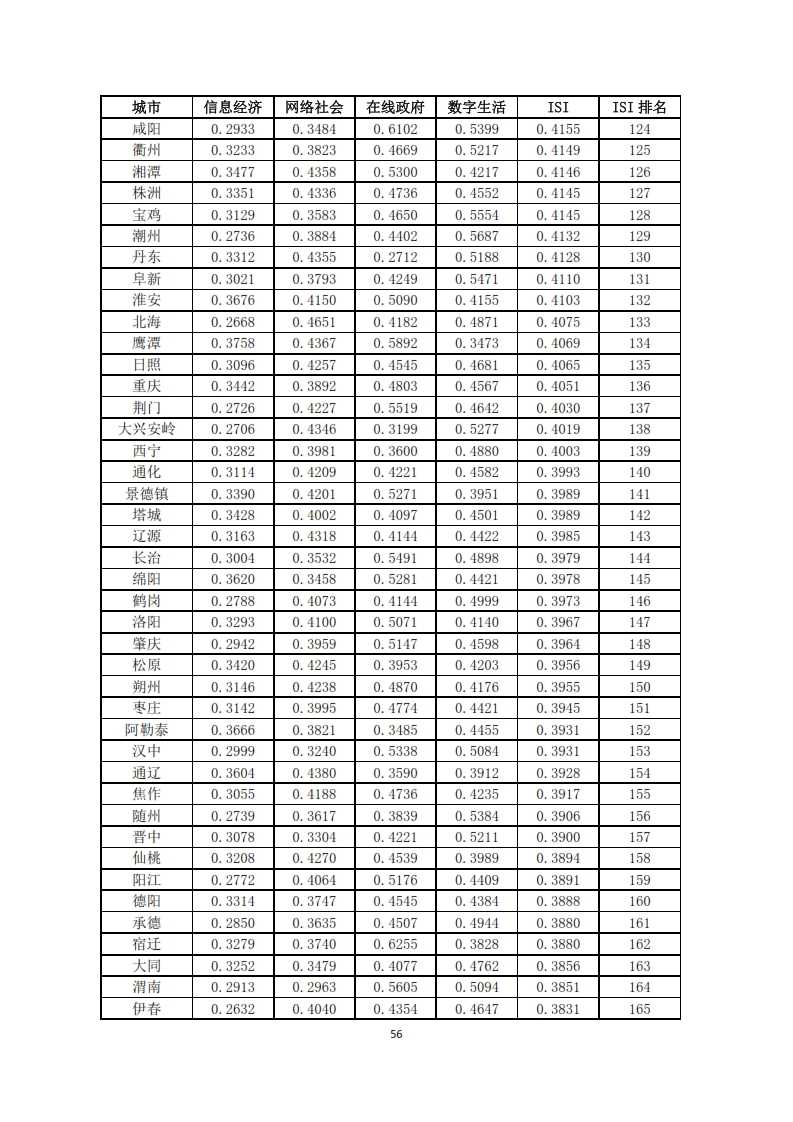 | 城市 | 信息经济 | 网络社会 | 在线政府 | 数字生活 | ISI | ISI 排名 |
|---|---|---|---|---|---|---|
| 咸阳 | 0.2933 | 0.3484 | 0.6102 | 0.5399 | 0.4155 | 124 |
| 衢州 | 0.3233 | 0.3823 | 0.4669 | 0.5217 | 0.4149 | 125 |
| 湘潭 | 0.3477 | 0.4358 | 0.5300 | 0.4217 | 0.4146 | 126 |
| 株洲 | 0.3351 | 0.4336 | 0.4736 | 0.4552 | 0.4145 | 127 |
| 宝鸡 | 0.3129 | 0.3583 | 0.4650 | 0.5554 | 0.4145 | 128 |
| 潮州 | 0.2736 | 0.3884 | 0.4402 | 0.5687 | 0.4132 | 129 |
| 丹东 | 0.3312 | 0.4355 | 0.2712 | 0.5188 | 0.4128 | 130 |
| 阜新 | 0.3021 | 0.3793 | 0.4249 | 0.5471 | 0.4110 | 131 |
| 淮安 | 0.3676 | 0.4150 | 0.5090 | 0.4155 | 0.4103 | 132 |
| 北海 | 0.2668 | 0.4651 | 0.4182 | 0.4871 | 0.4075 | 133 |
| 鹰潭 | 0.3758 | 0.4367 | 0.5892 | 0.3473 | 0.4069 | 134 |
| 日照 | 0.3096 | 0.4257 | 0.4545 | 0.4681 | 0.4065 | 135 |
| 重庆 | 0.3442 | 0.3892 | 0.4803 | 0.4567 | 0.4051 | 136 |
| 荆门 | 0.2726 | 0.4227 | 0.5519 | 0.4642 | 0.4030 | 137 |
| 大兴安岭 | 0.2706 | 0.4346 | 0.3199 | 0.5277 | 0.4019 | 138 |
| 西宁 | 0.3282 | 0.3981 | 0.3600 | 0.4880 | 0.4003 | 139 |
| 通化 | 0.3114 | 0.4209 | 0.4221 | 0.4582 | 0.3993 | 140 |
| 景德镇 | 0.3390 | 0.4201 | 0.5271 | 0.3951 | 0.3989 | 141 |
| 塔城 | 0.3428 | 0.4002 | 0.4097 | 0.4501 | 0.3989 | 142 |
| 辽源 | 0.3163 | 0.4318 | 0.4144 | 0.4422 | 0.3985 | 143 |
| 长治 | 0.3004 | 0.3532 | 0.5491 | 0.4898 | 0.3979 | 144 |
| 绵阳 | 0.3620 | 0.3458 | 0.5281 | 0.4421 | 0.3978 | 145 |
| 鹤岗 | 0.2788 | 0.4073 | 0.4144 | 0.4999 | 0.3973 | 146 |
| 洛阳 | 0.3293 | 0.4100 | 0.5071 | 0.4140 | 0.3967 | 147 |
| 肇庆 | 0.2942 | 0.3959 | 0.5147 | 0.4598 | 0.3964 | 148 |
| 松原 | 0.3420 | 0.4245 | 0.3953 | 0.4203 | 0.3956 | 149 |
| 朔州 | 0.3146 | 0.4238 | 0.4870 | 0.4176 | 0.3955 | 150 |
| 枣庄 | 0.3142 | 0.3995 | 0.4774 | 0.4421 | 0.3945 | 151 |
| 阿勒泰 | 0.3666 | 0.3821 | 0.3485 | 0.4455 | 0.3931 | 152 |
| 汉中 | 0.2999 | 0.3240 | 0.5338 | 0.5084 | 0.3931 | 153 |
| 通辽 | 0.3604 | 0.4380 | 0.3590 | 0.3912 | 0.3928 | 154 |
| 焦作 | 0.3055 | 0.4188 | 0.4736 | 0.4235 | 0.3917 | 155 |
| 随州 | 0.2739 | 0.3617 | 0.3839 | 0.5384 | 0.3906 | 156 |
| 晋中 | 0.3078 | 0.3304 | 0.4221 | 0.5211 | 0.3900 | 157 |
| 仙桃 | 0.3208 | 0.4270 | 0.4539 | 0.3989 | 0.3894 | 158 |
| 阳江 | 0.2772 | 0.4064 | 0.5176 | 0.4409 | 0.3891 | 159 |
| 德阳 | 0.3314 | 0.3747 | 0.4545 | 0.4384 | 0.3888 | 160 |
| 承德 | 0.2850 | 0.3635 | 0.4507 | 0.4944 | 0.3880 | 161 |
| 宿迁 | 0.3279 | 0.3740 | 0.6255 | 0.3828 | 0.3880 | 162 |
| 大同 | 0.3252 | 0.3479 | 0.4077 | 0.4762 | 0.3856 | 163 |
| 渭南 | 0.2913 | 0.2963 | 0.5605 | 0.5094 | 0.3851 | 164 |
| 伊春 | 0.2632 | 0.4040 | 0.4354 | 0.4647 | 0.3831 | 165 |

56